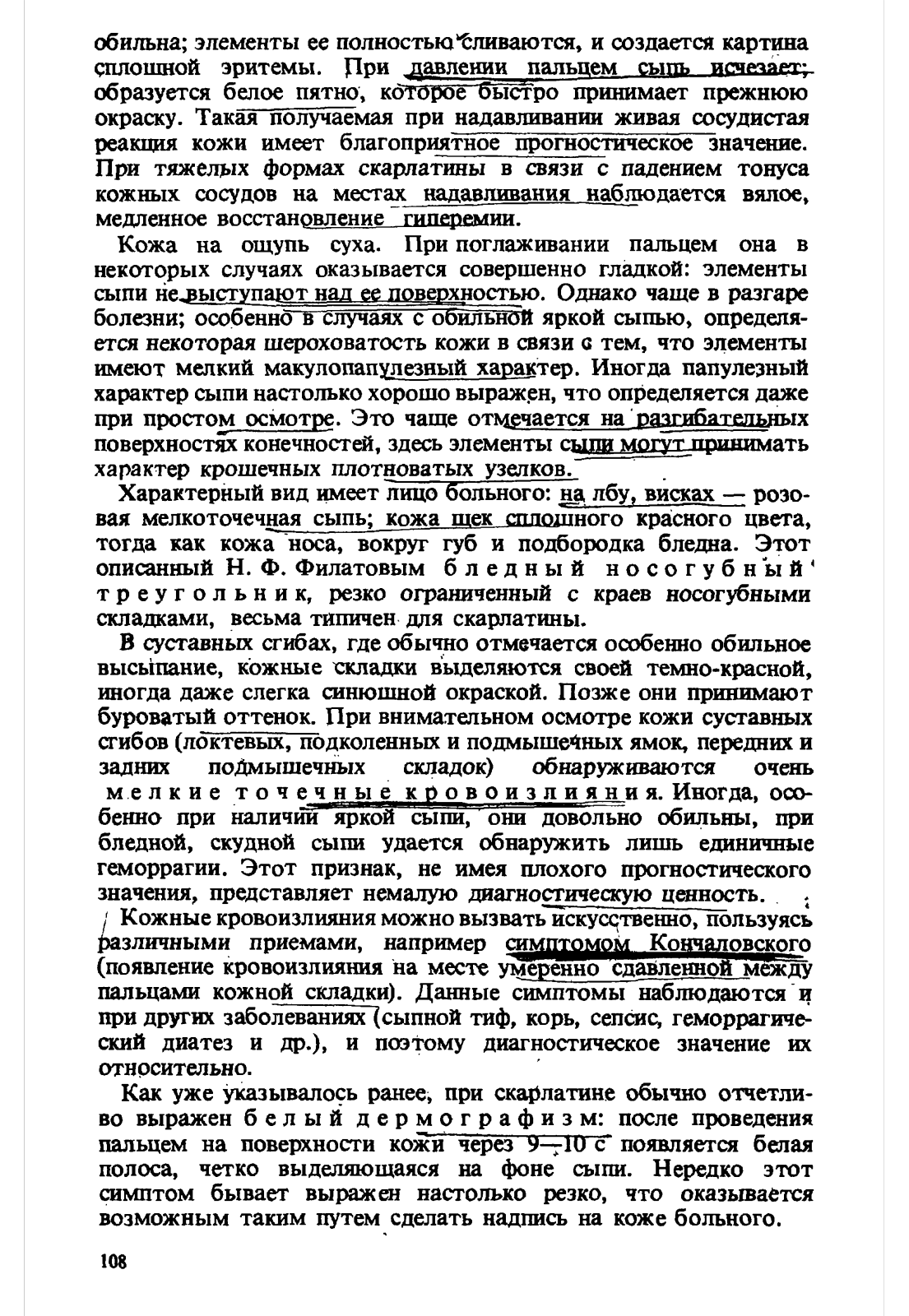 обильна; элементы ее полностью сливаются, и создается картина сплошной эритемы. При давлении пальцем сыпь исчезает; образуется белое пятно, которое быстро принимает прежнюю окраску. Такая получаемая при надавливании живая сосудистая реакция кожи имеет благоприятное прогностическое значение. При тяжелых формах скарлатины в связи с падением тонуса кожных сосудов на местах надавливания наблюдается вялое, медленное восстановление гиперемии.

Кожа на ощупь суха. При поглаживании пальцем она в некоторых случаях оказывается совершенно гладкой: элементы сыпи не выступают над ее поверхностью. Однако чаще в разгаре болезни; особенно в случаях с обильной яркой сыпью, определяется некоторая шероховатость кожи в связи с тем, что элементы имеют мелкий макулопапулезный характер. Иногда папулезный характер сыпи настолько хорошо выражен, что определяется даже при простом осмотре. Это чаще отмечается на разгибательных поверхностях конечностей, здесь элементы сыпи могут принимать характер крошечных плотноватых узелков.

Характерный вид имеет лицо больного: на лбу, висках — розовая мелкоточечная сыпь; кожа щек сплошного красного цвета, тогда как кожа носа, вокруг губ и подбородка бледна. Этот описанный Н. Ф. Филатовым бледный носогубный треугольник, резко ограниченный с краев носогубными складками, весьма типичен для скарлатины.

В суставных сгибах, где обычно отмечается особенно обильное высыпание, кожные складки выделяются своей темно-красной, иногда даже слегка синюшной окраской. Позже они принимают буроватый оттенок. При внимательном осмотре кожи суставных сгибов (локтевых, подколенных и подмышечных ямок, передних и задних подмышечных складок) обнаруживаются очень мелкие точечные кровоизлияния. Иногда, особенно при наличии яркой сыпи, они довольно обильны, при бледной, скудной сыпи удается обнаружить лишь единичные геморрагии. Этот признак, не имея плохого прогностического значения, представляет немалую диагностическую ценность.

Кожные кровоизлияния можно вызвать искусственно, пользуясь различными приемами, например симптомом Кончаловского (появление кровоизлияния на месте умеренно сдавленной между пальцами кожной складки). Данные симптомы наблюдаются и при других заболеваниях (сыпной тиф, корь, сепсис, геморрагический диатез и др.), и поэтому диагностическое значение их относительно.

Как уже указывалось ранее, при скарлатине обычно отчетливо выражен белый дермографизм: после проведения пальцем на поверхности кожи через 9—10 с появляется белая полоса, четко выделяющаяся на фоне сыпи. Нередко этот симптом бывает выражен настолько резко, что оказывается возможным таким путем сделать надпись на коже больного.

108